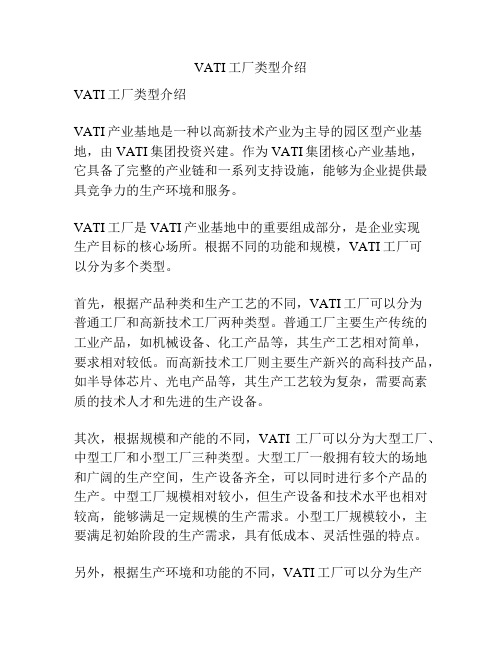 VATI工厂类型介绍

VATI工厂类型介绍

VATI产业基地是一种以高新技术产业为主导的园区型产业基地，由VATI集团投资兴建。作为VATI集团核心产业基地，它具备了完整的产业链和一系列支持设施，能够为企业提供最具竞争力的生产环境和服务。

VATI工厂是VATI产业基地中的重要组成部分，是企业实现生产目标的核心场所。根据不同的功能和规模，VATI工厂可以分为多个类型。

首先，根据产品种类和生产工艺的不同，VATI工厂可以分为普通工厂和高新技术工厂两种类型。普通工厂主要生产传统的工业产品，如机械设备、化工产品等，其生产工艺相对简单，要求相对较低。而高新技术工厂则主要生产新兴的高科技产品，如半导体芯片、光电产品等，其生产工艺较为复杂，需要高素质的技术人才和先进的生产设备。

其次，根据规模和产能的不同，VATI 工厂可以分为大型工厂、中型工厂和小型工厂三种类型。大型工厂一般拥有较大的场地和广阔的生产空间，生产设备齐全，可以同时进行多个产品的生产。中型工厂规模相对较小，但生产设备和技术水平也相对较高，能够满足一定规模的生产需求。小型工厂规模较小，主要满足初始阶段的生产需求，具有低成本、灵活性强的特点。

另外，根据生产环境和功能的不同，VATI工厂可以分为生产